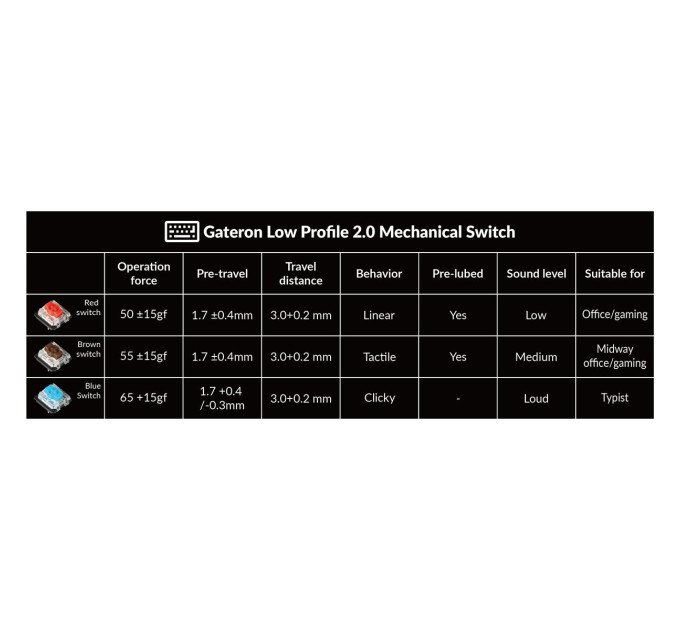 Gateron Low Profile 2.0 Mechanical Switch

| | Operation force | Pre-travel | Travel distance | Behavior | Pre-lubed | Sound level | Suitable for |
|---|---|---|---|---|---|---|---|
| Red switch | 50 ±15gf | 1.7 ±0.4mm | 3.0+0.2 mm | Linear | Yes | Low | Office/gaming |
| Brown switch | 55 ±15gf | 1.7 ±0.4mm | 3.0+0.2 mm | Tactile | Yes | Medium | Midway office/gaming |
| Blue Switch | 65 +15gf | 1.7 +0.4 /-0.3mm | 3.0+0.2 mm | Clicky | - | Loud | Typist |